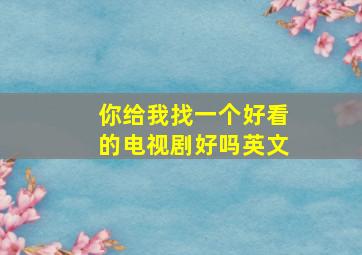 你给我找一个好看的电视剧好吗英文